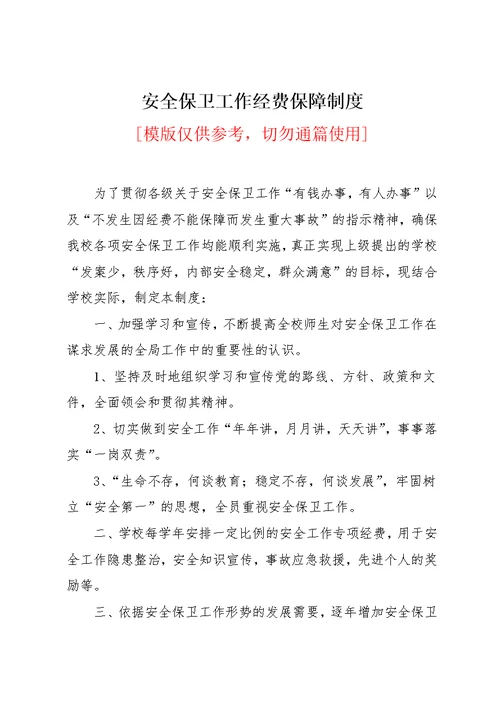 安全保卫工作经费保障制度

[模版仅供参考，切勿通篇使用]

为了贯彻各级关于安全保卫工作“有钱办事，有人办事”以及“不发生因经费不能保障而发生重大事故”的指示精神，确保我校各项安全保卫工作均能顺利实施，真正实现上级提出的学校“发案少，秩序好，内部安全稳定，群众满意”的目标，现结合学校实际，制定本制度：

一、加强学习和宣传，不断提高全校师生对安全保卫工作在谋求发展的全局工作中的重要性的认识。

1、坚持及时地组织学习和宣传党的路线、方针、政策和文件，全面领会和贯彻其精神。

2、切实做到安全工作“年年讲，月月讲，天天讲”，事事落实“一岗双责”。

3、“生命不存，何谈教育；稳定不存，何谈发展”，牢固树立“安全第一”的思想，全员重视安全保卫工作。

二、学校每学年安排一定比例的安全工作专项经费，用于安全工作隐患整治，安全知识宣传，事故应急救援，先进个人的奖励等。

三、依据安全保卫工作形势的发展需要，逐年增加安全保卫